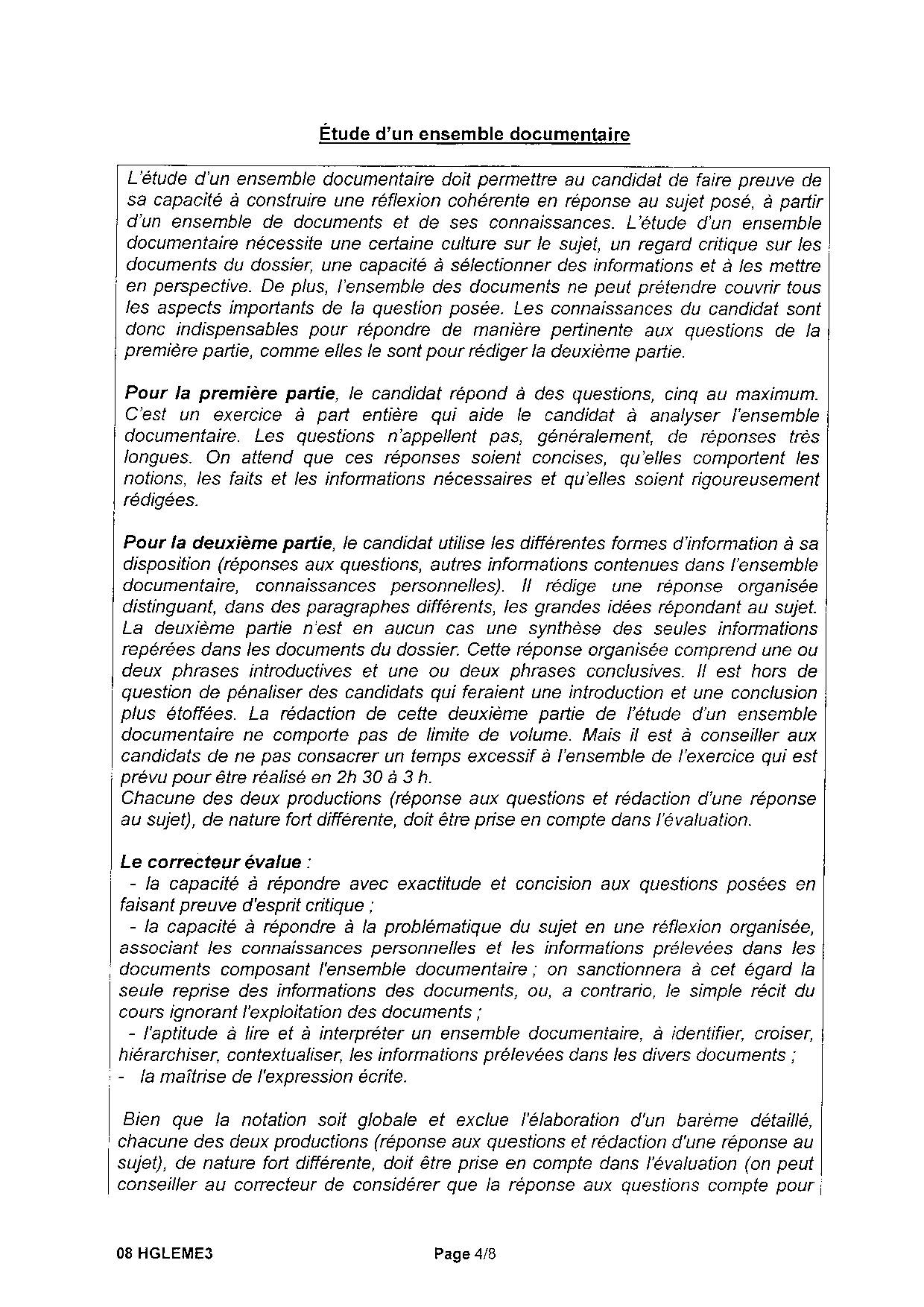 Étude d'un ensemble documentaire

L'étude d'un ensemble documentaire doit permettre au candidat de faire preuve de sa capacité à construire une réflexion cohérente en réponse au sujet posé, à partir d'un ensemble de documents et de ses connaissances. L'étude d'un ensemble documentaire nécessite une certaine culture sur le sujet, un regard critique sur les documents du dossier, une capacité à sélectionner des informations et à les mettre en perspective. De plus, l'ensemble des documents ne peut prétendre couvrir tous les aspects importants de la question posée. Les connaissances du candidat sont donc indispensables pour répondre de manière pertinente aux questions de la première partie, comme elles le sont pour rédiger la deuxième partie.

Pour la première partie, le candidat répond à des questions, cinq au maximum. C'est un exercice à part entière qui aide le candidat à analyser l'ensemble documentaire. Les questions n'appellent pas, généralement, de réponses très longues. On attend que ces réponses soient concises, qu'elles comportent les notions, les faits et les informations nécessaires et qu'elles soient rigoureusement rédigées.

Pour la deuxième partie, le candidat utilise les différentes formes d'information à sa disposition (réponses aux questions, autres informations contenues dans l'ensemble documentaire, connaissances personnelles). Il rédige une réponse organisée distinguant, dans des paragraphes différents, les grandes idées répondant au sujet. La deuxième partie n'est en aucun cas une synthèse des seules informations repérées dans les documents du dossier. Cette réponse organisée comprend une ou deux phrases introductives et une ou deux phrases conclusives. Il est hors de question de pénaliser des candidats qui feraient une introduction et une conclusion plus étoffées. La rédaction de cette deuxième partie de l'étude d'un ensemble documentaire ne comporte pas de limite de volume. Mais il est à conseiller aux candidats de ne pas consacrer un temps excessif à l'ensemble de l'exercice qui est prévu pour être réalisé en 2h 30 à 3 h.
Chacune des deux productions (réponse aux questions et rédaction d'une réponse au sujet), de nature fort différente, doit être prise en compte dans l'évaluation.

Le correcteur évalue :
- la capacité à répondre avec exactitude et concision aux questions posées en faisant preuve d'esprit critique ;
- la capacité à répondre à la problématique du sujet en une réflexion organisée, associant les connaissances personnelles et les informations prélevées dans les documents composant l'ensemble documentaire ; on sanctionnera à cet égard la seule reprise des informations des documents, ou, a contrario, le simple récit du cours ignorant l'exploitation des documents ;
- l'aptitude à lire et à interpréter un ensemble documentaire, à identifier, croiser, hiérarchiser, contextualiser, les informations prélevées dans les divers documents ;
- la maîtrise de l'expression écrite.

Bien que la notation soit globale et exclue l'élaboration d'un barème détaillé, chacune des deux productions (réponse aux questions et rédaction d'une réponse au sujet), de nature fort différente, doit être prise en compte dans l'évaluation (on peut conseiller au correcteur de considérer que la réponse aux questions compte pour

08 HGLEME3 Page 4/8